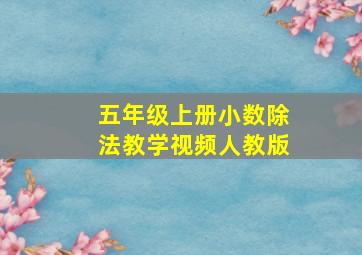 五年级上册小数除法教学视频人教版